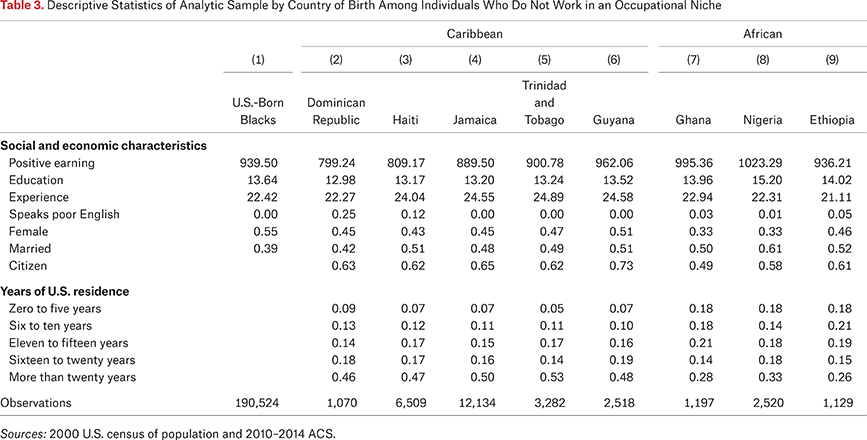 Table 3. Descriptive Statistics of Analytic Sample by Country of Birth Among Individuals Who Do Not Work in an Occupational Niche

| | | Caribbean | | | | | African | | |
|---|---|---|---|---|---|---|---|---|---|
| | (1) | (2) | (3) | (4) | (5) | (6) | (7) | (8) | (9) |
| | U.S.-Born Blacks | Dominican Republic | Haiti | Jamaica | Trinidad and Tobago | Guyana | Ghana | Nigeria | Ethiopia |
| **Social and economic characteristics** | | | | | | | | | |
| Positive earning | 939.50 | 799.24 | 809.17 | 889.50 | 900.78 | 962.06 | 995.36 | 1023.29 | 936.21 |
| Education | 13.64 | 12.98 | 13.17 | 13.20 | 13.24 | 13.52 | 13.96 | 15.20 | 14.02 |
| Experience | 22.42 | 22.27 | 24.04 | 24.55 | 24.89 | 24.58 | 22.94 | 22.31 | 21.11 |
| Speaks poor English | 0.00 | 0.25 | 0.12 | 0.00 | 0.00 | 0.00 | 0.03 | 0.01 | 0.05 |
| Female | 0.55 | 0.45 | 0.43 | 0.45 | 0.47 | 0.51 | 0.33 | 0.33 | 0.46 |
| Married | 0.39 | 0.42 | 0.51 | 0.48 | 0.49 | 0.51 | 0.50 | 0.61 | 0.52 |
| Citizen | | 0.63 | 0.62 | 0.65 | 0.62 | 0.73 | 0.49 | 0.58 | 0.61 |
| **Years of U.S. residence** | | | | | | | | | |
| Zero to five years | | 0.09 | 0.07 | 0.07 | 0.05 | 0.07 | 0.18 | 0.18 | 0.18 |
| Six to ten years | | 0.13 | 0.12 | 0.11 | 0.11 | 0.10 | 0.18 | 0.14 | 0.21 |
| Eleven to fifteen years | | 0.14 | 0.17 | 0.15 | 0.17 | 0.16 | 0.21 | 0.18 | 0.19 |
| Sixteen to twenty years | | 0.18 | 0.17 | 0.16 | 0.14 | 0.19 | 0.14 | 0.18 | 0.15 |
| More than twenty years | | 0.46 | 0.47 | 0.50 | 0.53 | 0.48 | 0.28 | 0.33 | 0.26 |
| Observations | 190,524 | 1,070 | 6,509 | 12,134 | 3,282 | 2,518 | 1,197 | 2,520 | 1,129 |

Sources: 2000 U.S. census of population and 2010–2014 ACS.